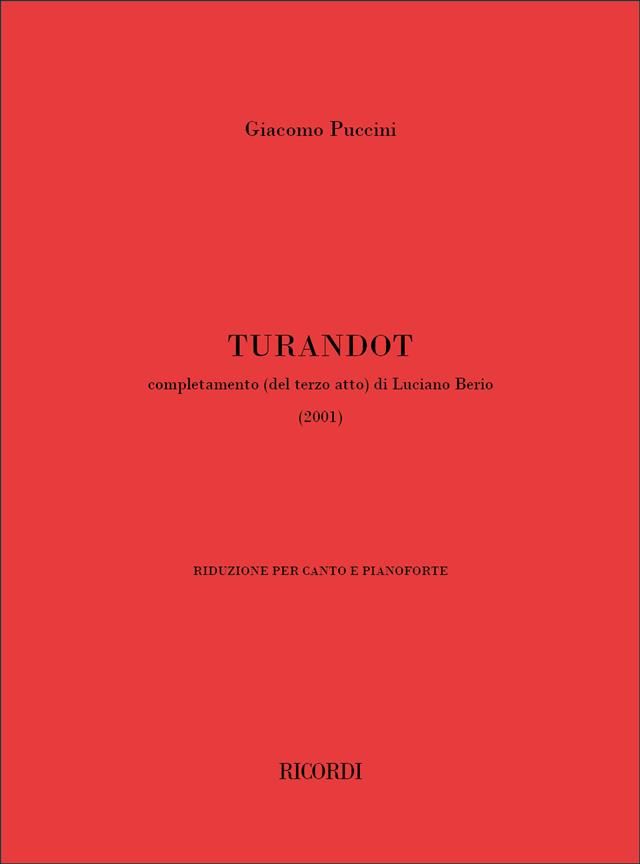 Giacomo Puccini

TURANDOT

completamento (del terzo atto) di Luciano Berio

(2001)

RIDUZIONE PER CANTO E PIANOFORTE

RICORDI